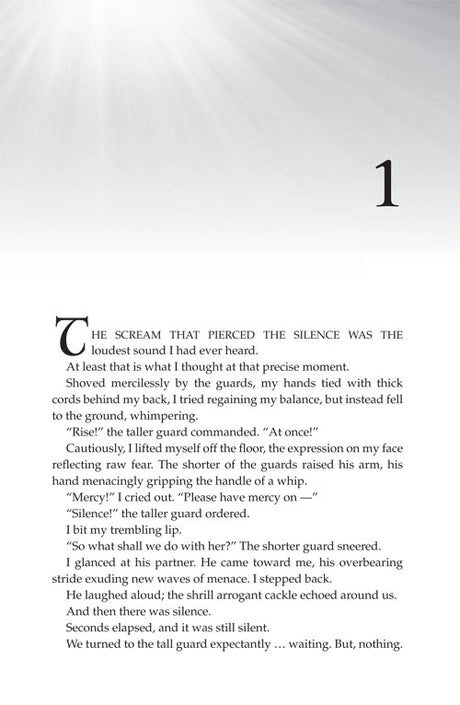 1

THE SCREAM THAT PIERCED THE SILENCE WAS THE loudest sound I had ever heard.

At least that is what I thought at that precise moment.

Shoved mercilessly by the guards, my hands tied with thick cords behind my back, I tried regaining my balance, but instead fell to the ground, whimpering.

"Rise!" the taller guard commanded. "At once!"

Cautiously, I lifted myself off the floor, the expression on my face reflecting raw fear. The shorter of the guards raised his arm, his hand menacingly gripping the handle of a whip.

"Mercy!" I cried out. "Please have mercy on —"

"Silence!" the taller guard ordered.

I bit my trembling lip.

"So what shall we do with her?" The shorter guard sneered.

I glanced at his partner. He came toward me, his overbearing stride exuding new waves of menace. I stepped back.

He laughed aloud; the shrill arrogant cackle echoed around us.

And then there was silence.

Seconds elapsed, and it was still silent.

We turned to the tall guard expectantly … waiting. But, nothing.